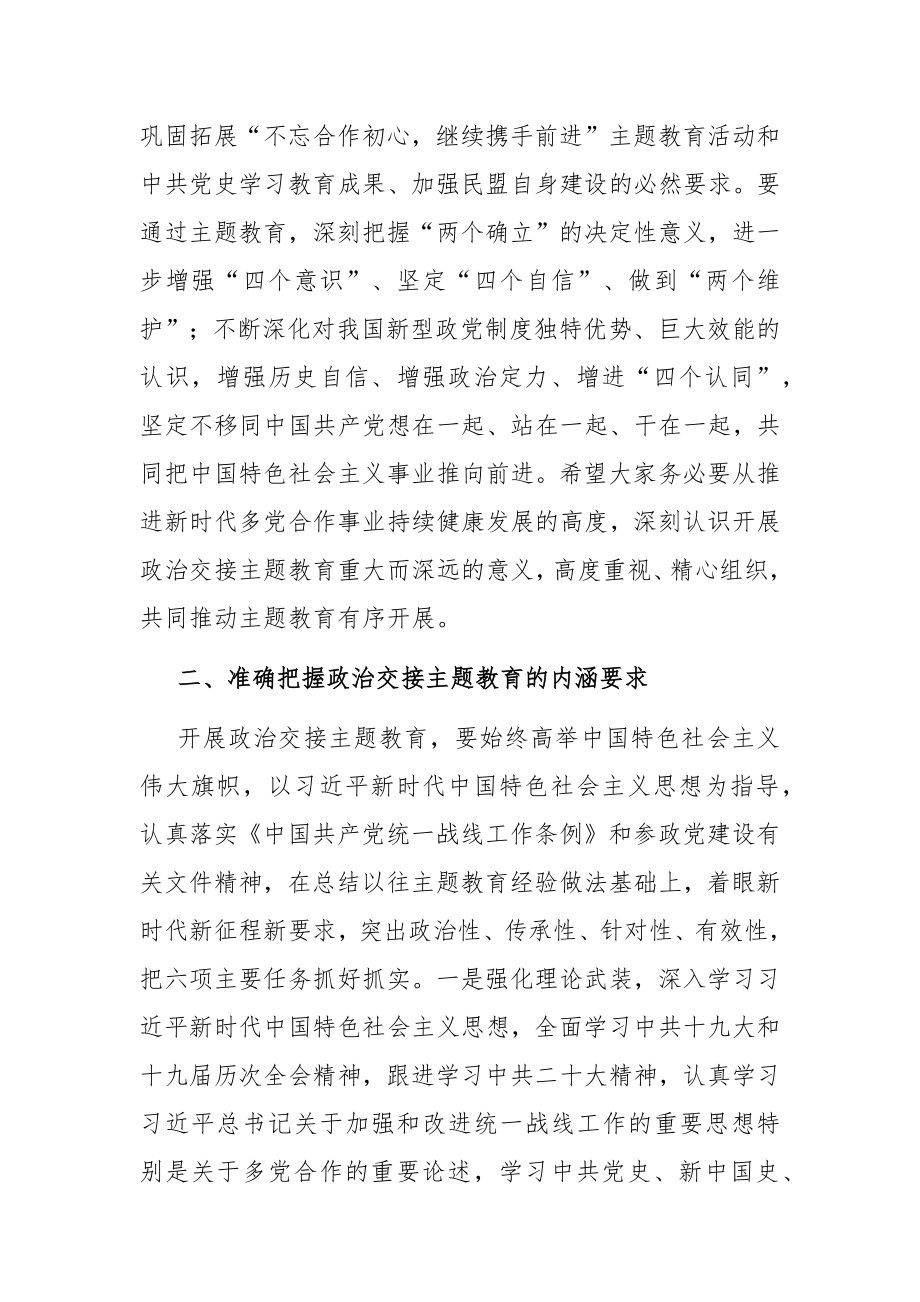 巩固拓展“不忘合作初心，继续携手前进”主题教育活动和中共党史学习教育成果、加强民盟自身建设的必然要求。要通过主题教育，深刻把握“两个确立”的决定性意义，进一步增强“四个意识”、坚定“四个自信”、做到“两个维护”；不断深化对我国新型政党制度独特优势、巨大效能的认识，增强历史自信、增强政治定力、增进“四个认同”，坚定不移同中国共产党想在一起、站在一起、干在一起，共同把中国特色社会主义事业推向前进。希望大家务必要从推进新时代多党合作事业持续健康发展的高度，深刻认识开展政治交接主题教育重大而深远的意义，高度重视、精心组织，共同推动主题教育有序开展。

二、准确把握政治交接主题教育的内涵要求

开展政治交接主题教育，要始终高举中国特色社会主义伟大旗帜，以习近平新时代中国特色社会主义思想为指导，认真落实《中国共产党统一战线工作条例》和参政党建设有关文件精神，在总结以往主题教育经验做法基础上，着眼新时代新征程新要求，突出政治性、传承性、针对性、有效性，把六项主要任务抓好抓实。一是强化理论武装，深入学习习近平新时代中国特色社会主义思想，全面学习中共十九大和十九届历次全会精神，跟进学习中共二十大精神，认真学习习近平总书记关于加强和改进统一战线工作的重要思想特别是关于多党合作的重要论述，学习中共党史、新中国史、